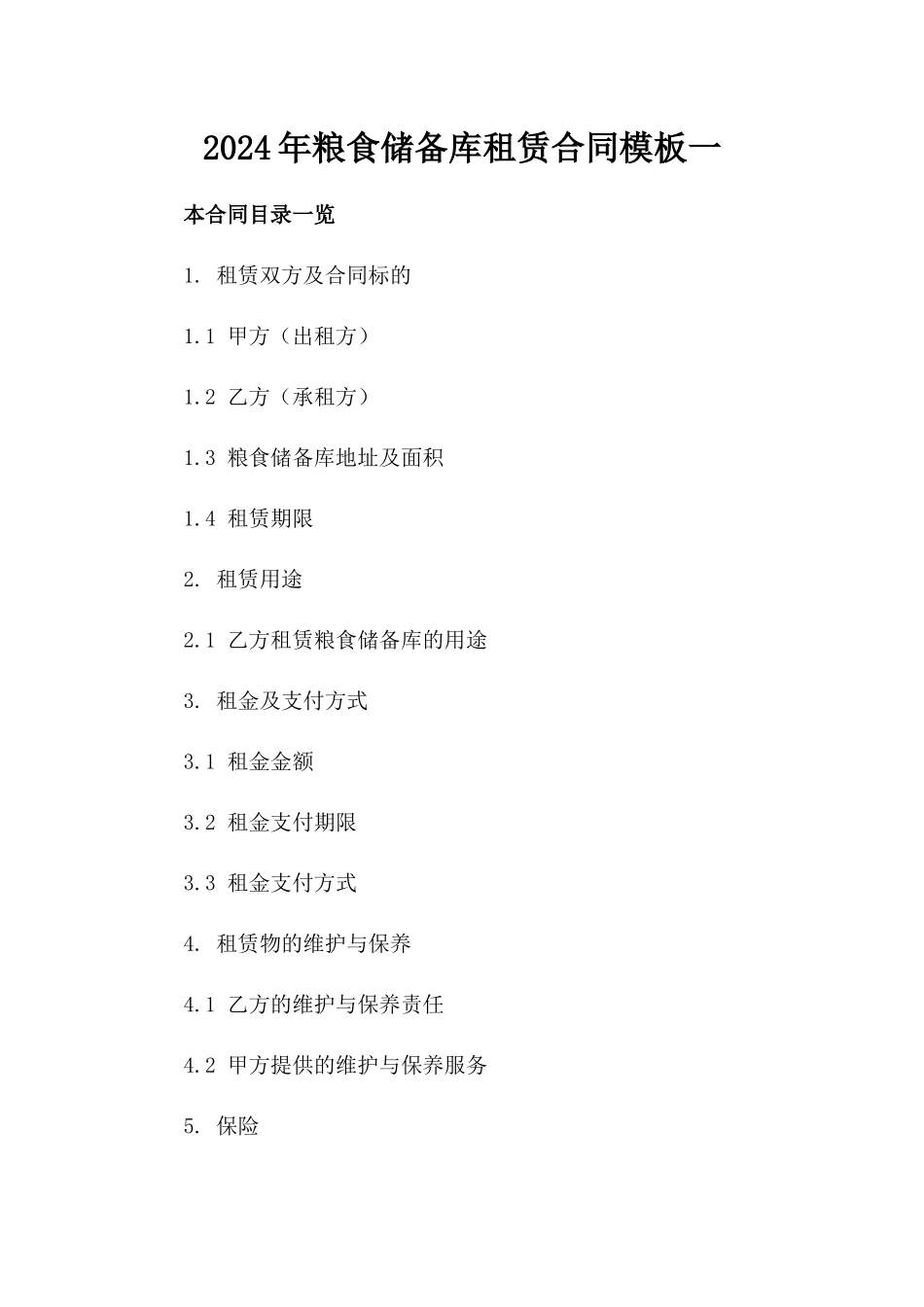 2024年粮食储备库租赁合同模板一

本合同目录一览

1. 租赁双方及合同标的

1.1 甲方（出租方）

1.2 乙方（承租方）

1.3 粮食储备库地址及面积

1.4 租赁期限

2. 租赁用途

2.1 乙方租赁粮食储备库的用途

3. 租金及支付方式

3.1 租金金额

3.2 租金支付期限

3.3 租金支付方式

4. 租赁物的维护与保养

4.1 乙方的维护与保养责任

4.2 甲方提供的维护与保养服务

5. 保险